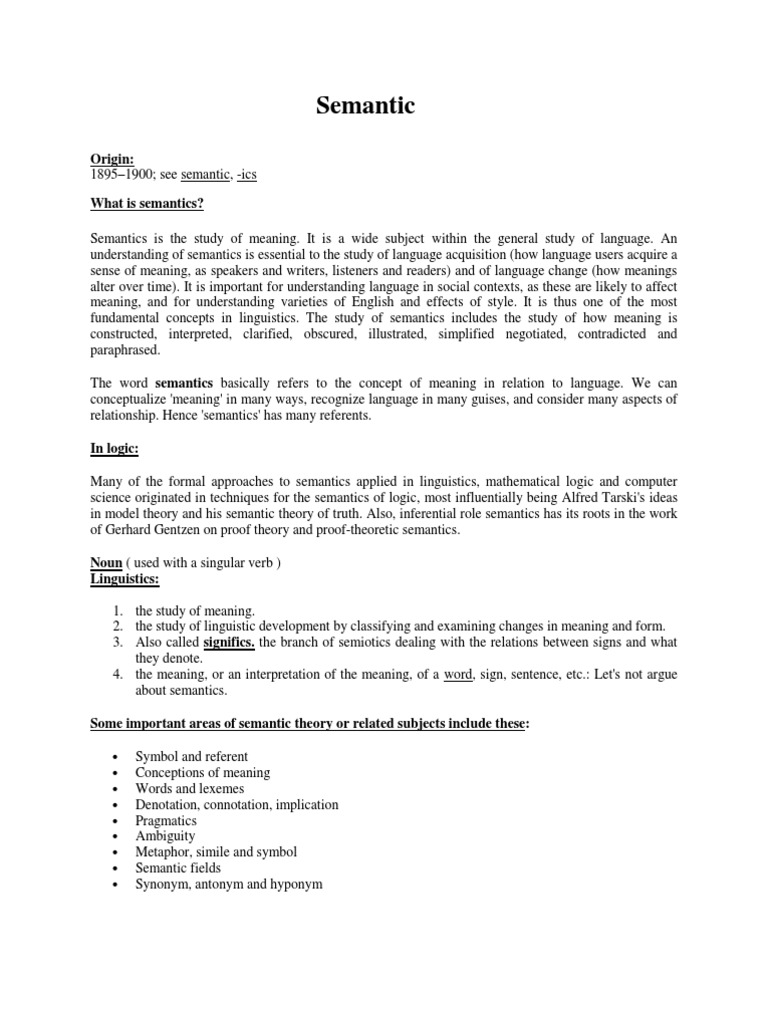 Semantic

Origin:
1895–1900; see semantic, -ics

What is semantics?

Semantics is the study of meaning. It is a wide subject within the general study of language. An understanding of semantics is essential to the study of language acquisition (how language users acquire a sense of meaning, as speakers and writers, listeners and readers) and of language change (how meanings alter over time). It is important for understanding language in social contexts, as these are likely to affect meaning, and for understanding varieties of English and effects of style. It is thus one of the most fundamental concepts in linguistics. The study of semantics includes the study of how meaning is constructed, interpreted, clarified, obscured, illustrated, simplified negotiated, contradicted and paraphrased.

The word semantics basically refers to the concept of meaning in relation to language. We can conceptualize 'meaning' in many ways, recognize language in many guises, and consider many aspects of relationship. Hence 'semantics' has many referents.

In logic:

Many of the formal approaches to semantics applied in linguistics, mathematical logic and computer science originated in techniques for the semantics of logic, most influentially being Alfred Tarski's ideas in model theory and his semantic theory of truth. Also, inferential role semantics has its roots in the work of Gerhard Gentzen on proof theory and proof-theoretic semantics.

Noun ( used with a singular verb )
Linguistics:

1. the study of meaning.
2. the study of linguistic development by classifying and examining changes in meaning and form.
3. Also called significs, the branch of semiotics dealing with the relations between signs and what they denote.
4. the meaning, or an interpretation of the meaning, of a word, sign, sentence, etc.: Let's not argue about semantics.

Some important areas of semantic theory or related subjects include these:

• Symbol and referent
• Conceptions of meaning
• Words and lexemes
• Denotation, connotation, implication
• Pragmatics
• Ambiguity
• Metaphor, simile and symbol
• Semantic fields
• Synonym, antonym and hyponym